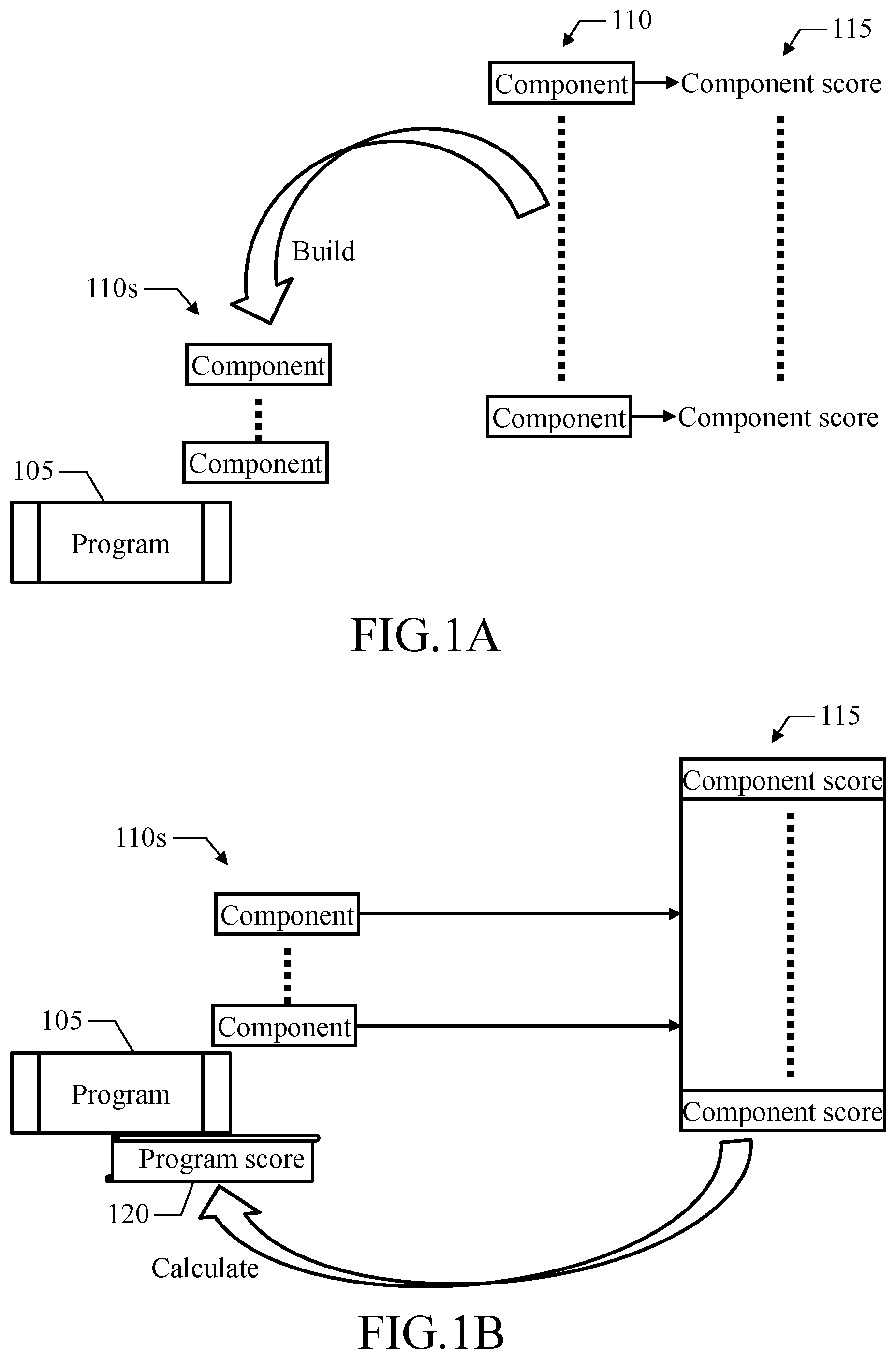 110

115

Component

Component score

Build

110s

Component

Component

Component score

Component

105

Program

FIG.1A

115

Component score

110s

Component

Component

105

Program

Component score

Program score

120

Calculate

FIG.1B